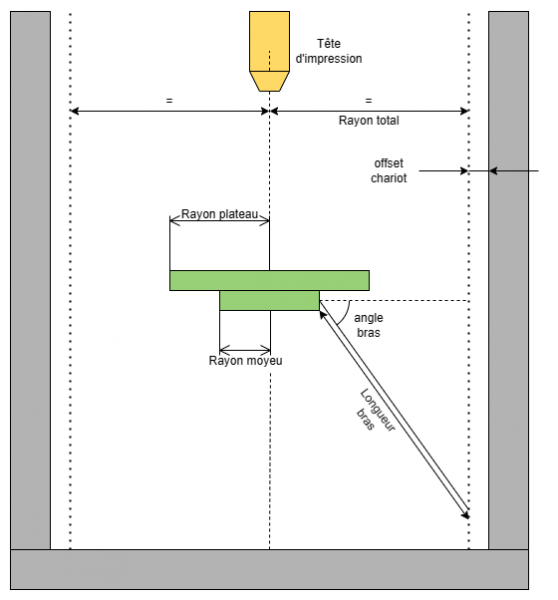 Tête d'impression

=

=

Rayon total

offset chariot

Rayon plateau

angle bras

Rayon moyeu

Longueur bras